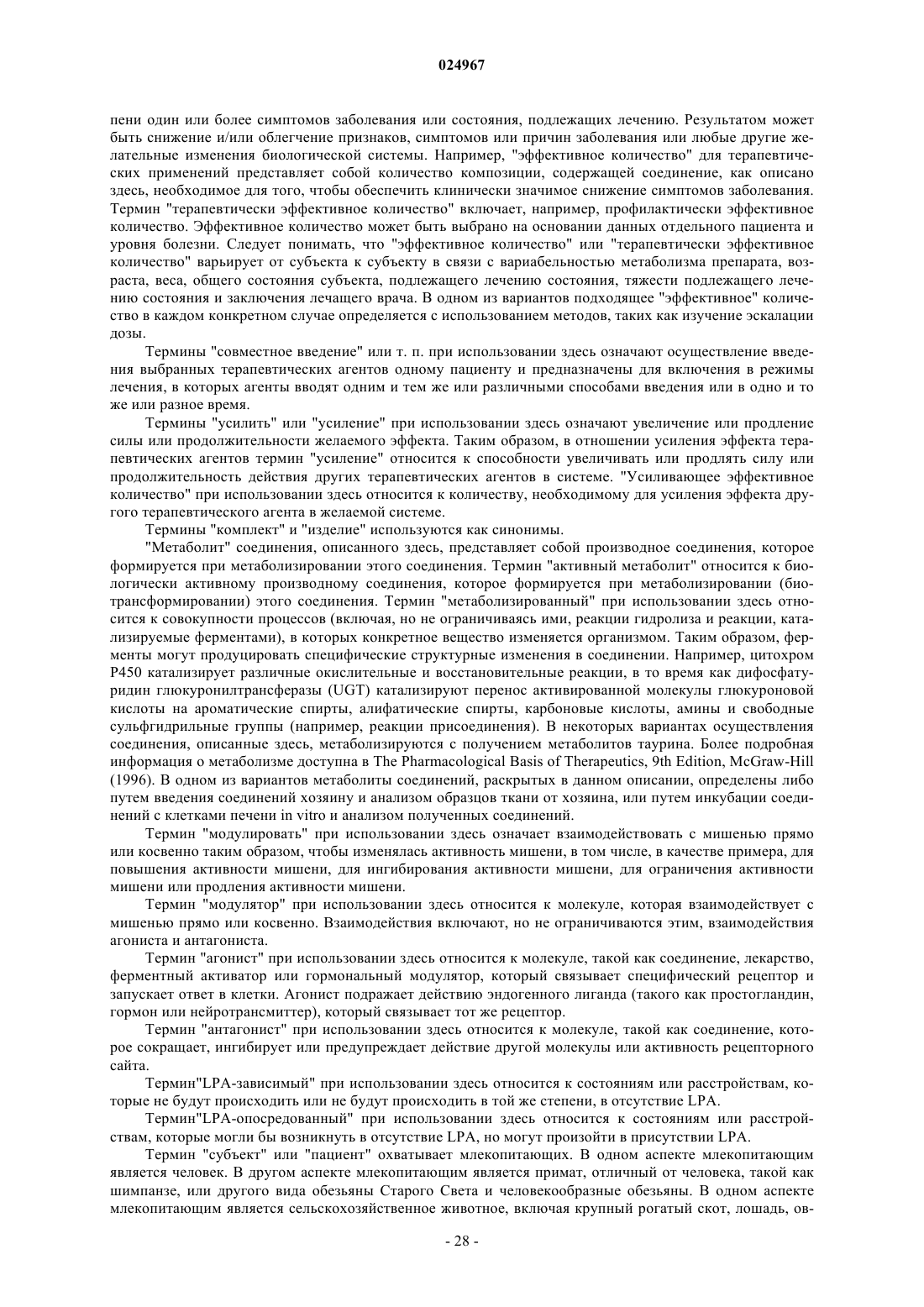 024967

пени один или более симптомов заболевания или состояния, подлежащих лечению. Результатом может быть снижение и/или облегчение признаков, симптомов или причин заболевания или любые другие желательные изменения биологической системы. Например, "эффективное количество" для терапевтических применений представляет собой количество композиции, содержащей соединение, как описано здесь, необходимое для того, чтобы обеспечить клинически значимое снижение симптомов заболевания. Термин "терапевтически эффективное количество" включает, например, профилактически эффективное количество. Эффективное количество может быть выбрано на основании данных отдельного пациента и уровня болезни. Следует понимать, что "эффективное количество" или "терапевтически эффективное количество" варьирует от субъекта к субъекту в связи с вариабельностью метаболизма препарата, возраста, веса, общего состояния субъекта, подлежащего лечению состояния, тяжести подлежащего лечению состояния и заключения лечащего врача. В одном из вариантов подходящее "эффективное" количество в каждом конкретном случае определяется с использованием методов, таких как изучение эскалации дозы.

Термины "совместное введение" или т. п. при использовании здесь означают осуществление введения выбранных терапевтических агентов одному пациенту и предназначены для включения в режимы лечения, в которых агенты вводят одним и тем же или различными способами введения или в одно и то же или разное время.

Термины "усилить" или "усиление" при использовании здесь означают увеличение или продление силы или продолжительности желаемого эффекта. Таким образом, в отношении усиления эффекта терапевтических агентов термин "усиление" относится к способности увеличивать или продлять силу или продолжительность действия других терапевтических агентов в системе. "Усиливающее эффективное количество" при использовании здесь относится к количеству, необходимому для усиления эффекта другого терапевтического агента в желаемой системе.

Термины "комплект" и "изделие" используются как синонимы.

"Метаболит" соединения, описанного здесь, представляет собой производное соединения, которое формируется при метаболизировании этого соединения. Термин "активный метаболит" относится к биологически активному производному соединения, которое формируется при метаболизировании (биотрансформировании) этого соединения. Термин "метаболизированный" при использовании здесь относится к совокупности процессов (включая, но не ограничиваясь ими, реакции гидролиза и реакции, катализируемые ферментами), в которых конкретное вещество изменяется организмом. Таким образом, ферменты могут продуцировать специфические структурные изменения в соединении. Например, цитохром P450 катализирует различные окислительные и восстановительные реакции, в то время как дифосфатуридин глюкуронилтрансферазы (UGT) катализируют перенос активированной молекулы глюкуроновой кислоты на ароматические спирты, алифатические спирты, карбоновые кислоты, амины и свободные сульфгидрильные группы (например, реакции присоединения). В некоторых вариантах осуществления соединения, описанные здесь, метаболизируются с получением метаболитов таурина. Более подробная информация о метаболизме доступна в The Pharmacological Basis of Therapeutics, 9th Edition, McGraw-Hill (1996). В одном из вариантов метаболиты соединений, раскрытых в данном описании, определены либо путем введения соединений хозяину и анализом образцов ткани от хозяина, или путем инкубации соединений с клетками печени in vitro и анализом полученных соединений.

Термин "модулировать" при использовании здесь означает взаимодействовать с мишенью прямо или косвенно таким образом, чтобы изменялась активность мишени, в том числе, в качестве примера, для повышения активности мишени, для ингибирования активности мишени, для ограничения активности мишени или продления активности мишени.

Термин "модулятор" при использовании здесь относится к молекуле, которая взаимодействует с мишенью прямо или косвенно. Взаимодействия включают, но не ограничиваются этим, взаимодействия агониста и антагониста.

Термин "агонист" при использовании здесь относится к молекуле, такой как соединение, лекарство, ферментный активатор или гормональный модулятор, который связывает специфический рецептор и запускает ответ в клетки. Агонист подражает действию эндогенного лиганда (такого как простогландин, гормон или нейротрансмиттер), который связывает тот же рецептор.

Термин "антагонист" при использовании здесь относится к молекуле, такой как соединение, которое сокращает, ингибирует или предупреждает действие другой молекулы или активность рецепторного сайта.

Термин"LPA-зависимый" при использовании здесь относится к состояниям или расстройствам, которые не будут происходить или не будут происходить в той же степени, в отсутствие LPA.

Термин"LPA-опосредованный" при использовании здесь относится к состояниям или расстройствам, которые могли бы возникнуть в отсутствие LPA, но могут произойти в присутствии LPA.

Термин "субъект" или "пациент" охватывает млекопитающих. В одном аспекте млекопитающим является человек. В другом аспекте млекопитающим является примат, отличный от человека, такой как шимпанзе, или другого вида обезьяны Старого Света и человекообразные обезьяны. В одном аспекте млекопитающим является сельскохозяйственное животное, включая крупный рогатый скот, лошадь, ов-

- 28 -